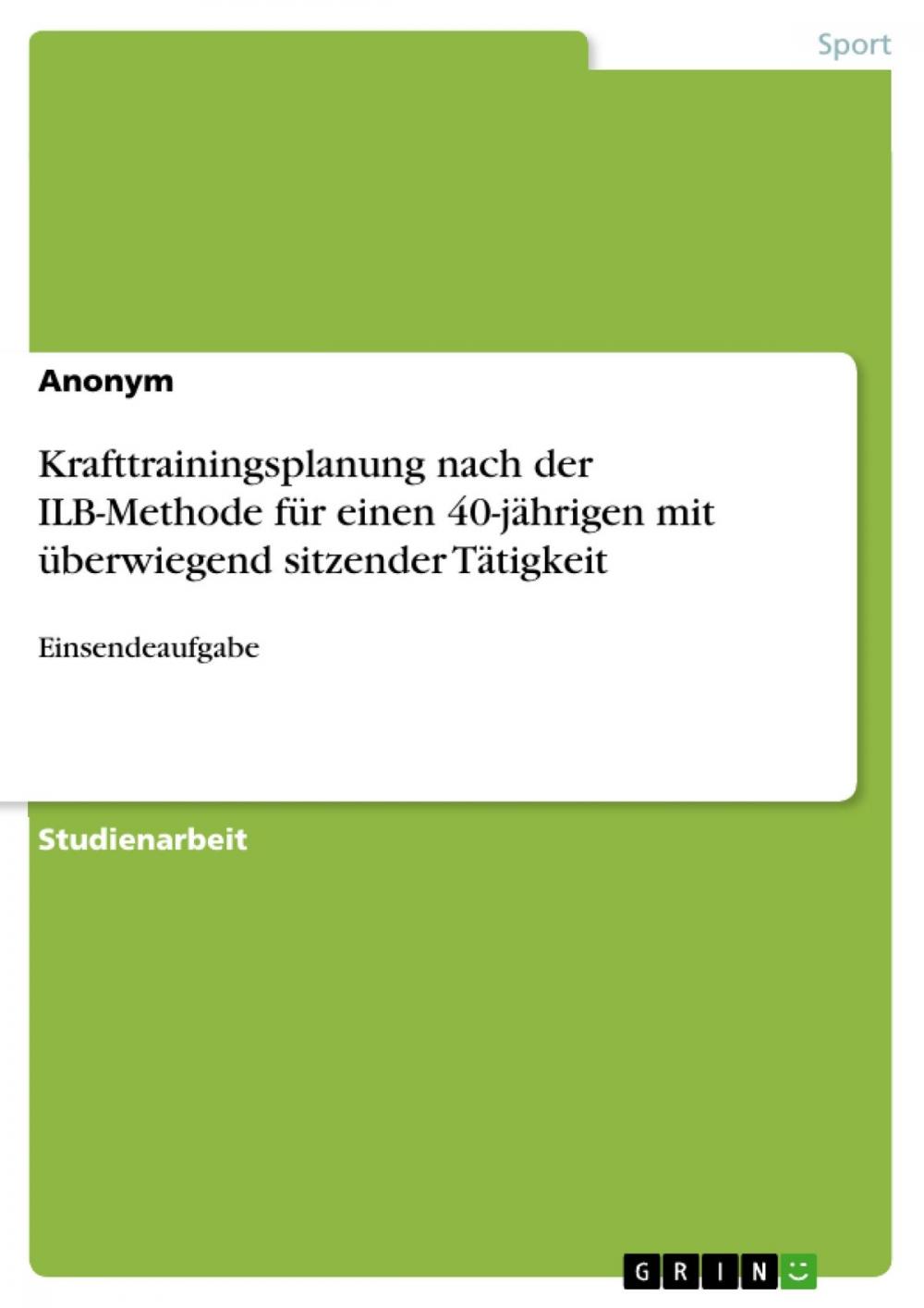 Sport

Anonym

Krafttrainingsplanung nach der ILB-Methode für einen 40-jährigen mit überwiegend sitzender Tätigkeit

Einsendeaufgabe

Studienarbeit

GRIN